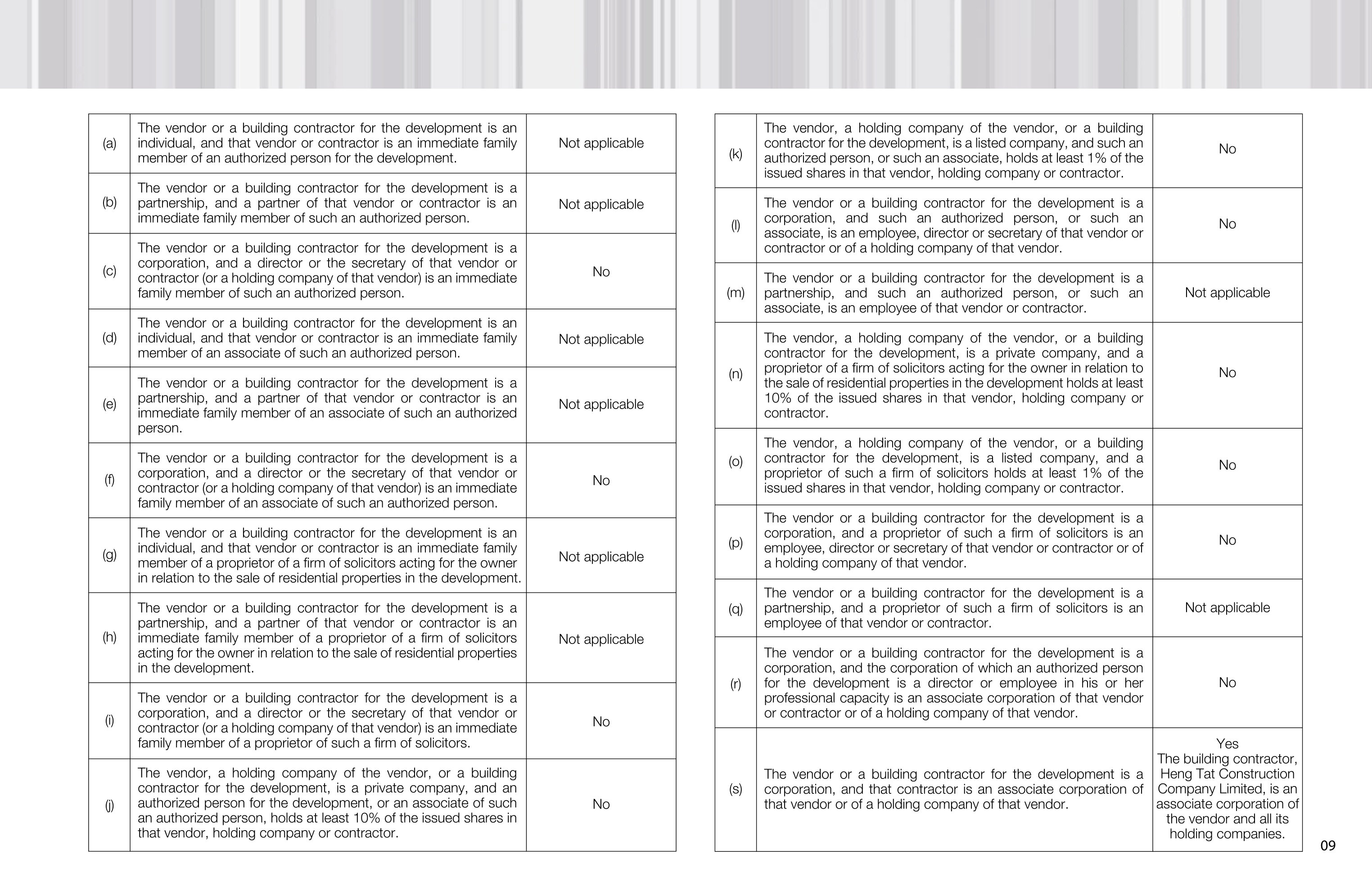 | (a) | The vendor or a building contractor for the development is an individual, and that vendor or contractor is an immediate family member of an authorized person for the development. | Not applicable |
|---|---|---|
| (b) | The vendor or a building contractor for the development is a partnership, and a partner of that vendor or contractor is an immediate family member of such an authorized person. | Not applicable |
| (c) | The vendor or a building contractor for the development is a corporation, and a director or the secretary of that vendor or contractor (or a holding company of that vendor) is an immediate family member of such an authorized person. | No |
| (d) | The vendor or a building contractor for the development is an individual, and that vendor or contractor is an immediate family member of an associate of such an authorized person. | Not applicable |
| (e) | The vendor or a building contractor for the development is a partnership, and a partner of that vendor or contractor is an immediate family member of an associate of such an authorized person. | Not applicable |
| (f) | The vendor or a building contractor for the development is a corporation, and a director or the secretary of that vendor or contractor (or a holding company of that vendor) is an immediate family member of an associate of such an authorized person. | No |
| (g) | The vendor or a building contractor for the development is an individual, and that vendor or contractor is an immediate family member of a proprietor of a firm of solicitors acting for the owner in relation to the sale of residential properties in the development. | Not applicable |
| (h) | The vendor or a building contractor for the development is a partnership, and a partner of that vendor or contractor is an immediate family member of a proprietor of a firm of solicitors acting for the owner in relation to the sale of residential properties in the development. | Not applicable |
| (i) | The vendor or a building contractor for the development is a corporation, and a director or the secretary of that vendor or contractor (or a holding company of that vendor) is an immediate family member of a proprietor of such a firm of solicitors. | No |
| (j) | The vendor, a holding company of the vendor, or a building contractor for the development, is a private company, and an authorized person for the development, or an associate of such an authorized person, holds at least 10% of the issued shares in that vendor, holding company or contractor. | No |

| (k) | The vendor, a holding company of the vendor, or a building contractor for the development, is a listed company, and such an authorized person, or such an associate, holds at least 1% of the issued shares in that vendor, holding company or contractor. | No |
|---|---|---|
| (l) | The vendor or a building contractor for the development is a corporation, and such an authorized person, or such an associate, is an employee, director or secretary of that vendor or contractor or of a holding company of that vendor. | No |
| (m) | The vendor or a building contractor for the development is a partnership, and such an authorized person, or such an associate, is an employee of that vendor or contractor. | Not applicable |
| (n) | The vendor, a holding company of the vendor, or a building contractor for the development, is a private company, and a proprietor of a firm of solicitors acting for the owner in relation to the sale of residential properties in the development holds at least 10% of the issued shares in that vendor, holding company or contractor. | No |
| (o) | The vendor, a holding company of the vendor, or a building contractor for the development, is a listed company, and a proprietor of such a firm of solicitors holds at least 1% of the issued shares in that vendor, holding company or contractor. | No |
| (p) | The vendor or a building contractor for the development is a corporation, and a proprietor of such a firm of solicitors is an employee, director or secretary of that vendor or contractor or of a holding company of that vendor. | No |
| (q) | The vendor or a building contractor for the development is a partnership, and a proprietor of such a firm of solicitors is an employee of that vendor or contractor. | Not applicable |
| (r) | The vendor or a building contractor for the development is a corporation, and the corporation of which an authorized person for the development is a director or employee in his or her professional capacity is an associate corporation of that vendor or contractor or of a holding company of that vendor. | No |
| (s) | The vendor or a building contractor for the development is a corporation, and that contractor is an associate corporation of that vendor or of a holding company of that vendor. | Yes The building contractor, Heng Tat Construction Company Limited, is an associate corporation of the vendor and all its holding companies. |

09